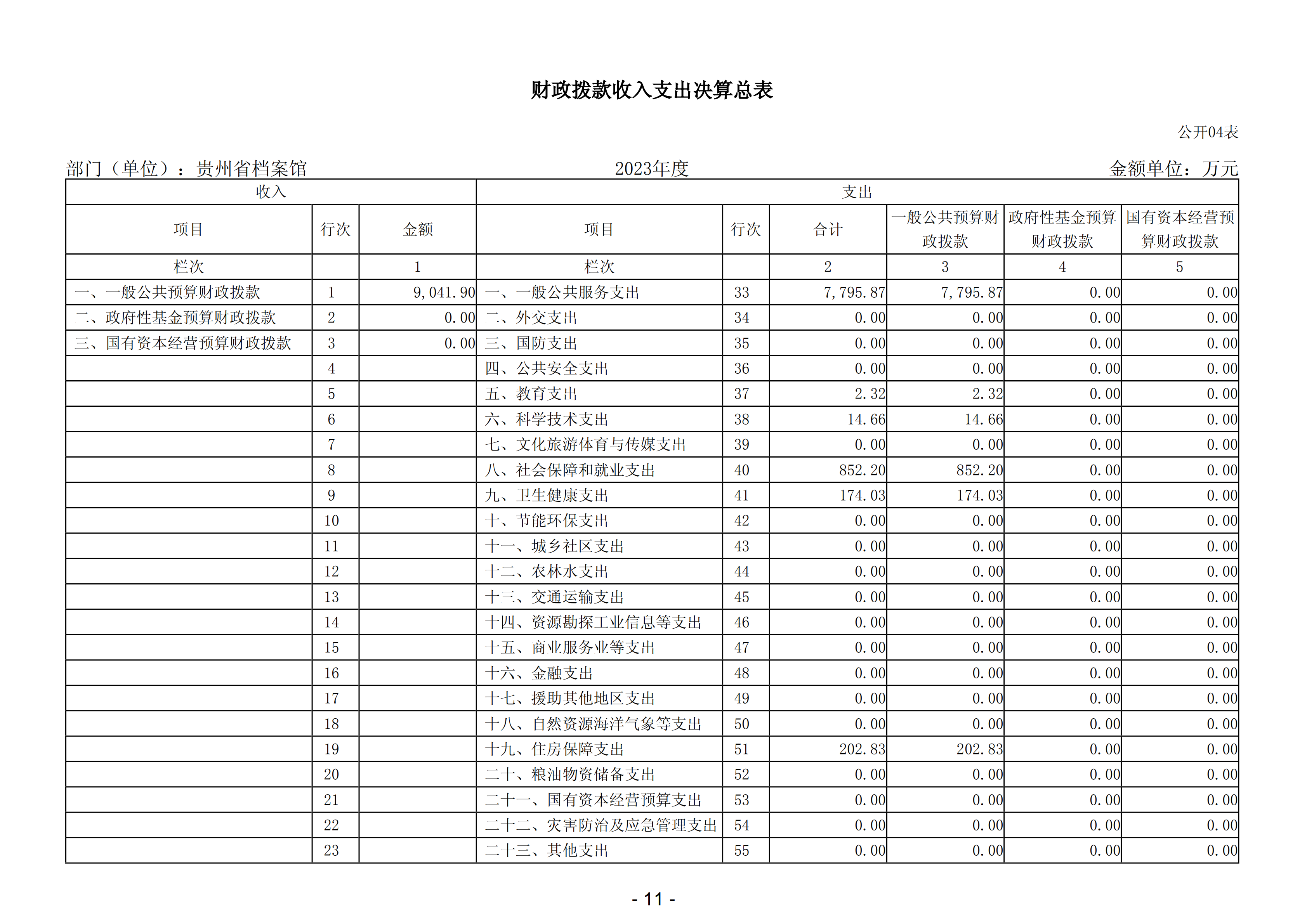 财政拨款收入支出决算总表

公开04表

部门（单位）：贵州省档案馆　　2023年度　　金额单位：万元

| 收入 | | | 支出 | | | | | |
|---|---|---|---|---|---|---|---|---|
| 项目 | 行次 | 金额 | 项目 | 行次 | 合计 | 一般公共预算财政拨款 | 政府性基金预算财政拨款 | 国有资本经营预算财政拨款 |
| 栏次 | | 1 | 栏次 | | 2 | 3 | 4 | 5 |
| 一、一般公共预算财政拨款 | 1 | 9,041.90 | 一、一般公共服务支出 | 33 | 7,795.87 | 7,795.87 | 0.00 | 0.00 |
| 二、政府性基金预算财政拨款 | 2 | 0.00 | 二、外交支出 | 34 | 0.00 | 0.00 | 0.00 | 0.00 |
| 三、国有资本经营预算财政拨款 | 3 | 0.00 | 三、国防支出 | 35 | 0.00 | 0.00 | 0.00 | 0.00 |
| | 4 | | 四、公共安全支出 | 36 | 0.00 | 0.00 | 0.00 | 0.00 |
| | 5 | | 五、教育支出 | 37 | 2.32 | 2.32 | 0.00 | 0.00 |
| | 6 | | 六、科学技术支出 | 38 | 14.66 | 14.66 | 0.00 | 0.00 |
| | 7 | | 七、文化旅游体育与传媒支出 | 39 | 0.00 | 0.00 | 0.00 | 0.00 |
| | 8 | | 八、社会保障和就业支出 | 40 | 852.20 | 852.20 | 0.00 | 0.00 |
| | 9 | | 九、卫生健康支出 | 41 | 174.03 | 174.03 | 0.00 | 0.00 |
| | 10 | | 十、节能环保支出 | 42 | 0.00 | 0.00 | 0.00 | 0.00 |
| | 11 | | 十一、城乡社区支出 | 43 | 0.00 | 0.00 | 0.00 | 0.00 |
| | 12 | | 十二、农林水支出 | 44 | 0.00 | 0.00 | 0.00 | 0.00 |
| | 13 | | 十三、交通运输支出 | 45 | 0.00 | 0.00 | 0.00 | 0.00 |
| | 14 | | 十四、资源勘探工业信息等支出 | 46 | 0.00 | 0.00 | 0.00 | 0.00 |
| | 15 | | 十五、商业服务业等支出 | 47 | 0.00 | 0.00 | 0.00 | 0.00 |
| | 16 | | 十六、金融支出 | 48 | 0.00 | 0.00 | 0.00 | 0.00 |
| | 17 | | 十七、援助其他地区支出 | 49 | 0.00 | 0.00 | 0.00 | 0.00 |
| | 18 | | 十八、自然资源海洋气象等支出 | 50 | 0.00 | 0.00 | 0.00 | 0.00 |
| | 19 | | 十九、住房保障支出 | 51 | 202.83 | 202.83 | 0.00 | 0.00 |
| | 20 | | 二十、粮油物资储备支出 | 52 | 0.00 | 0.00 | 0.00 | 0.00 |
| | 21 | | 二十一、国有资本经营预算支出 | 53 | 0.00 | 0.00 | 0.00 | 0.00 |
| | 22 | | 二十二、灾害防治及应急管理支出 | 54 | 0.00 | 0.00 | 0.00 | 0.00 |
| | 23 | | 二十三、其他支出 | 55 | 0.00 | 0.00 | 0.00 | 0.00 |

- 11 -